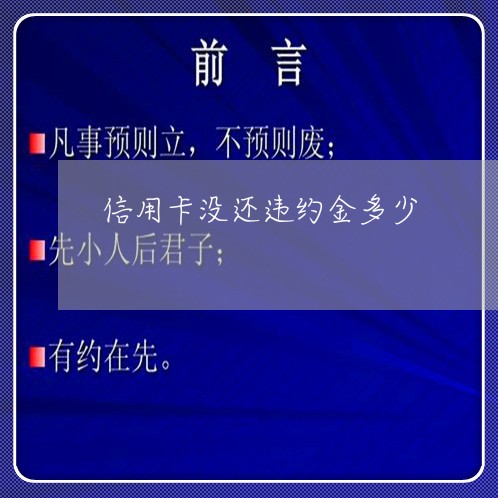 前　言

凡事预则立，不预则废；

信用卡没还违约金多少

先小人后君子；

有约在先。